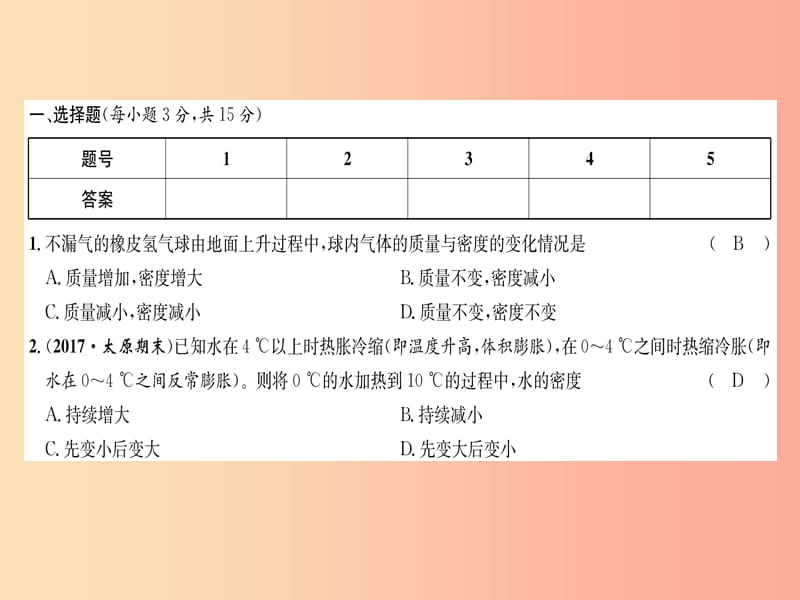 一、选择题(每小题 3 分,共 15 分)

| 题号 | 1 | 2 | 3 | 4 | 5 |
|---|---|---|---|---|---|
| 答案 | | | | | |

1. 不漏气的橡皮氢气球由地面上升过程中,球内气体的质量与密度的变化情况是 ( B )
A. 质量增加,密度增大
B. 质量不变,密度减小
C. 质量减小,密度减小
D. 质量不变,密度不变

2. (2017·太原期末)已知水在 4 ℃以上时热胀冷缩(即温度升高,体积膨胀),在 0~4 ℃之间时热缩冷胀(即水在 0~4 ℃之间反常膨胀)。则将 0 ℃的水加热到 10 ℃的过程中,水的密度 ( D )
A. 持续增大
B. 持续减小
C. 先变小后变大
D. 先变大后变小